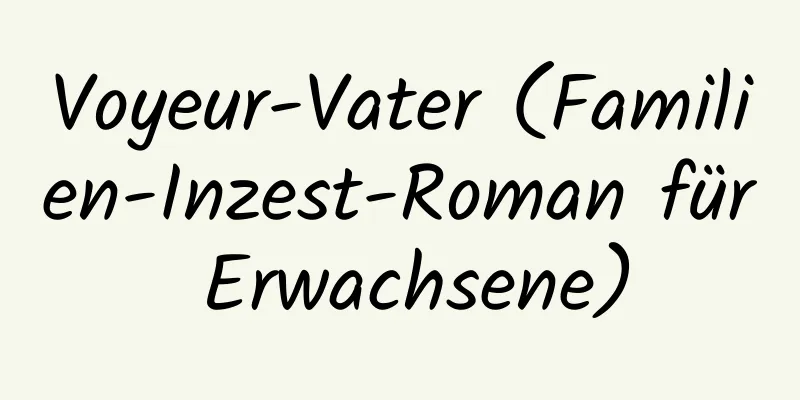 Voyeur-Vater (Familien-Inzest-Roman für Erwachsene)